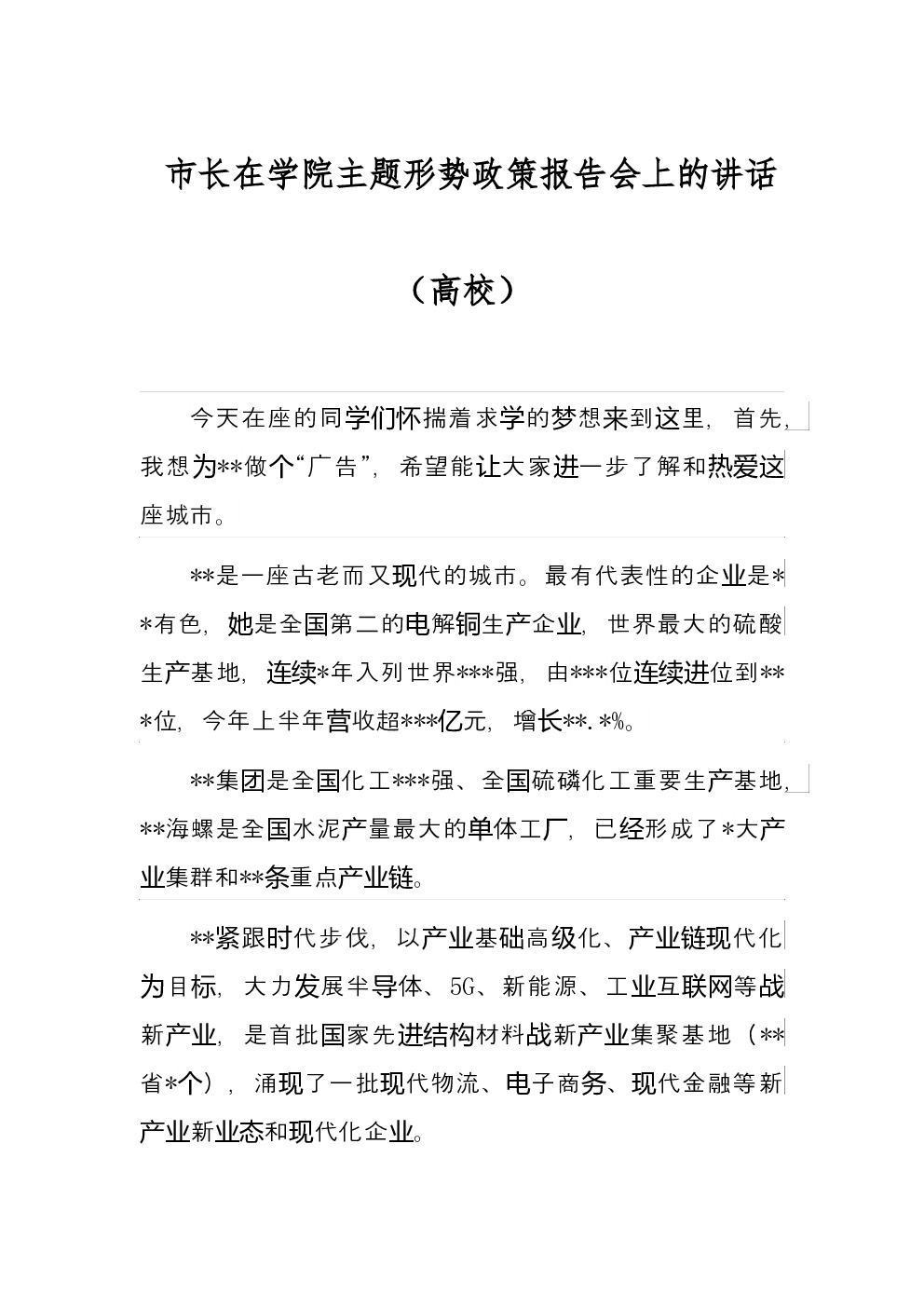 市长在学院主题形势政策报告会上的讲话

（高校）

今天在座的同学们怀揣着求学的梦想来到这里，首先，我想为**做个“广告”，希望能让大家进一步了解和热爱这座城市。

**是一座古老而又现代的城市。最有代表性的企业是**有色，她是全国第二的电解铜生产企业，世界最大的硫酸生产基地，连续*年入列世界***强，由***位连续进位到***位，今年上半年营收超***亿元，增长**.*%。

**集团是全国化工***强、全国硫磷化工重要生产基地，**海螺是全国水泥产量最大的单体工厂，已经形成了*大产业集群和**条重点产业链。

**紧跟时代步伐，以产业基础高级化、产业链现代化为目标，大力发展半导体、5G、新能源、工业互联网等战新产业，是首批国家先进结构材料战新产业集聚基地（**省*个），涌现了一批现代物流、电子商务、现代金融等新产业新业态和现代化企业。